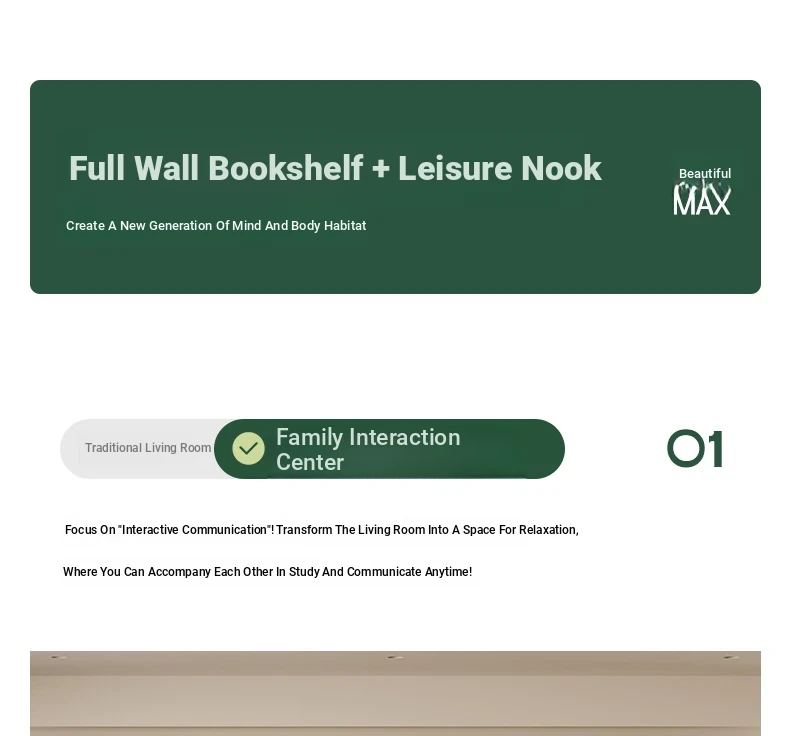 Full Wall Bookshelf + Leisure Nook

Create A New Generation Of Mind And Body Habitat

Beautiful
MAX

Traditional Living Room

Family Interaction Center

01

Focus On "Interactive Communication"! Transform The Living Room Into A Space For Relaxation,

Where You Can Accompany Each Other In Study And Communicate Anytime!